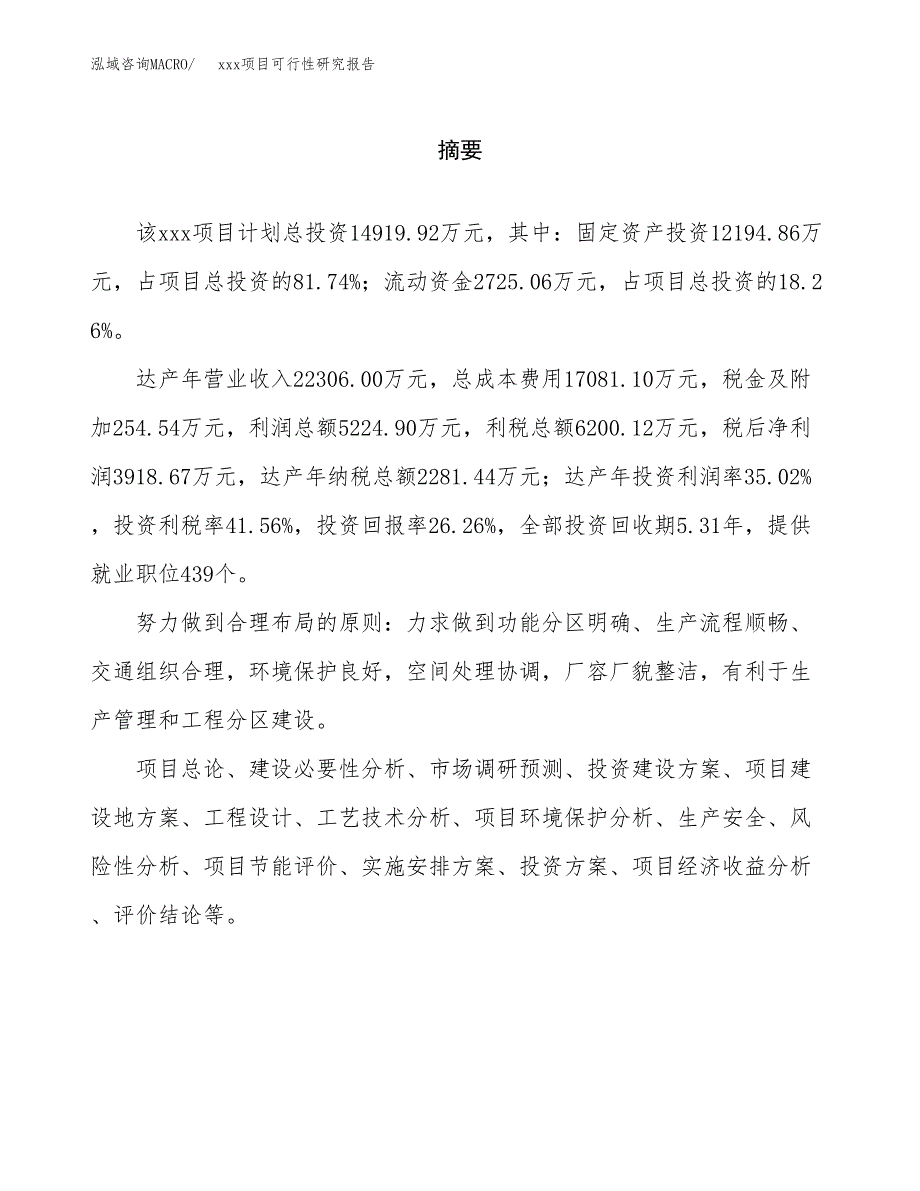 泓域咨询MACRO/　xxx项目可行性研究报告

摘要

该xxx项目计划总投资14919.92万元，其中：固定资产投资12194.86万元，占项目总投资的81.74%；流动资金2725.06万元，占项目总投资的18.26%。

达产年营业收入22306.00万元，总成本费用17081.10万元，税金及附加254.54万元，利润总额5224.90万元，利税总额6200.12万元，税后净利润3918.67万元，达产年纳税总额2281.44万元；达产年投资利润率35.02%，投资利税率41.56%，投资回报率26.26%，全部投资回收期5.31年，提供就业职位439个。

努力做到合理布局的原则：力求做到功能分区明确、生产流程顺畅、交通组织合理，环境保护良好，空间处理协调，厂容厂貌整洁，有利于生产管理和工程分区建设。

项目总论、建设必要性分析、市场调研预测、投资建设方案、项目建设地方案、工程设计、工艺技术分析、项目环境保护分析、生产安全、风险性分析、项目节能评价、实施安排方案、投资方案、项目经济收益分析、评价结论等。